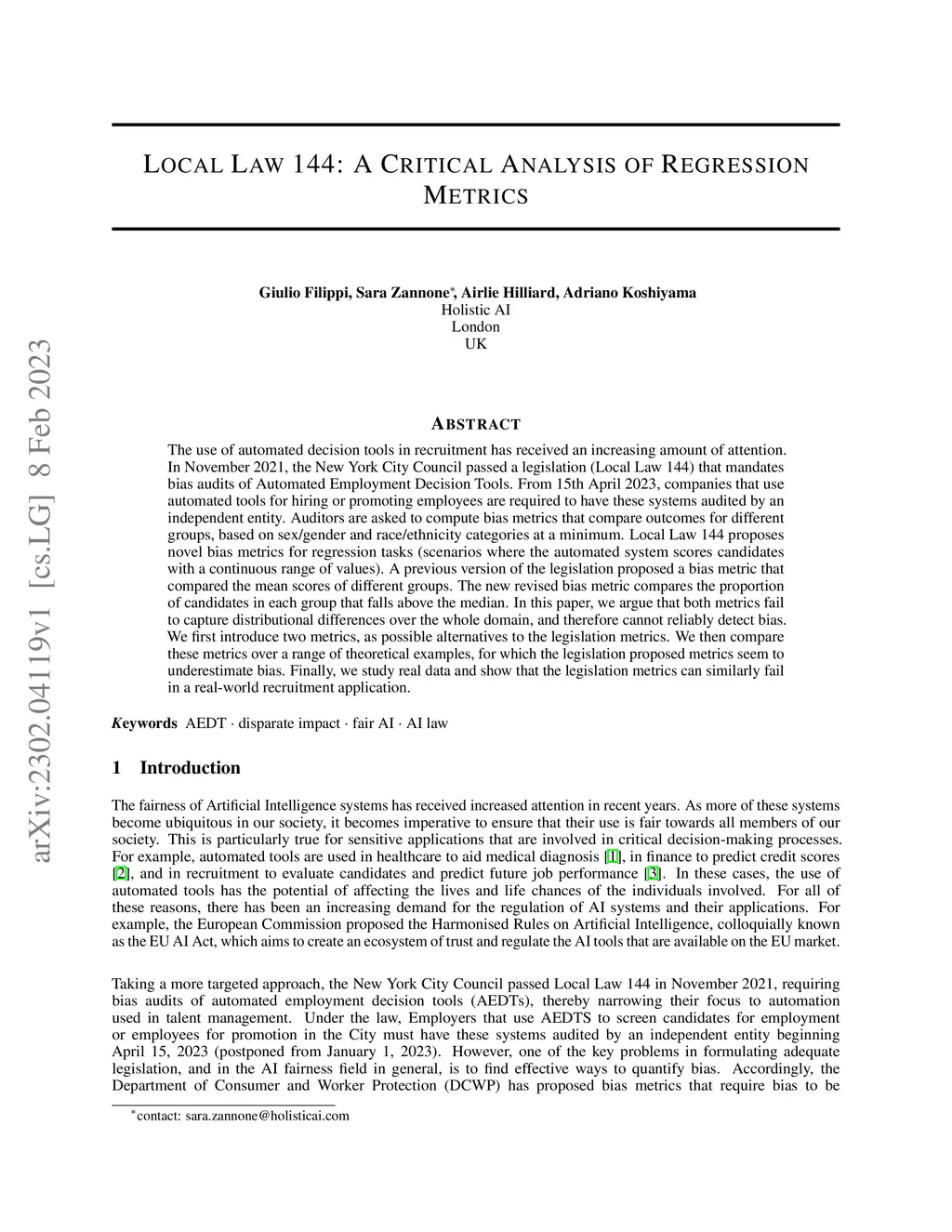 arXiv:2302.04119v1 [cs.LG] 8 Feb 2023

LOCAL LAW 144: A CRITICAL ANALYSIS OF REGRESSION METRICS

Giulio Filippi, Sara Zannone*, Airlie Hilliard, Adriano Koshiyama
Holistic AI
London
UK

ABSTRACT

The use of automated decision tools in recruitment has received an increasing amount of attention. In November 2021, the New York City Council passed a legislation (Local Law 144) that mandates bias audits of Automated Employment Decision Tools. From 15th April 2023, companies that use automated tools for hiring or promoting employees are required to have these systems audited by an independent entity. Auditors are asked to compute bias metrics that compare outcomes for different groups, based on sex/gender and race/ethnicity categories at a minimum. Local Law 144 proposes novel bias metrics for regression tasks (scenarios where the automated system scores candidates with a continuous range of values). A previous version of the legislation proposed a bias metric that compared the mean scores of different groups. The new revised bias metric compares the proportion of candidates in each group that falls above the median. In this paper, we argue that both metrics fail to capture distributional differences over the whole domain, and therefore cannot reliably detect bias. We first introduce two metrics, as possible alternatives to the legislation metrics. We then compare these metrics over a range of theoretical examples, for which the legislation proposed metrics seem to underestimate bias. Finally, we study real data and show that the legislation metrics can similarly fail in a real-world recruitment application.

Keywords AEDT · disparate impact · fair AI · AI law

1 Introduction

The fairness of Artificial Intelligence systems has received increased attention in recent years. As more of these systems become ubiquitous in our society, it becomes imperative to ensure that their use is fair towards all members of our society. This is particularly true for sensitive applications that are involved in critical decision-making processes. For example, automated tools are used in healthcare to aid medical diagnosis [1], in finance to predict credit scores [2], and in recruitment to evaluate candidates and predict future job performance [3]. In these cases, the use of automated tools has the potential of affecting the lives and life chances of the individuals involved. For all of these reasons, there has been an increasing demand for the regulation of AI systems and their applications. For example, the European Commission proposed the Harmonised Rules on Artificial Intelligence, colloquially known as the EU AI Act, which aims to create an ecosystem of trust and regulate the AI tools that are available on the EU market.

Taking a more targeted approach, the New York City Council passed Local Law 144 in November 2021, requiring bias audits of automated employment decision tools (AEDTs), thereby narrowing their focus to automation used in talent management. Under the law, Employers that use AEDTS to screen candidates for employment or employees for promotion in the City must have these systems audited by an independent entity beginning April 15, 2023 (postponed from January 1, 2023). However, one of the key problems in formulating adequate legislation, and in the AI fairness field in general, is to find effective ways to quantify bias. Accordingly, the Department of Consumer and Worker Protection (DCWP) has proposed bias metrics that require bias to be

*contact: sara.zannone@holisticai.com